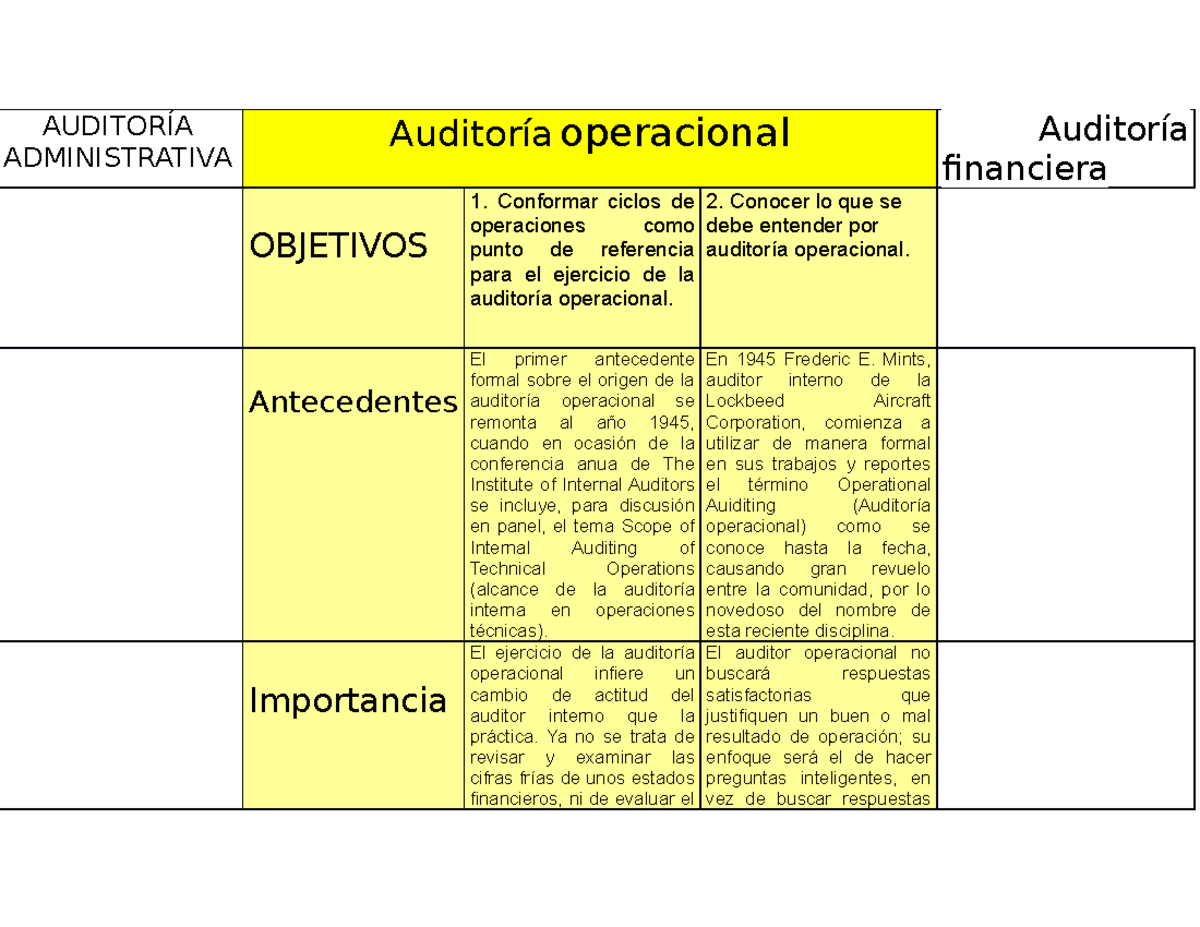 | AUDITORÍA ADMINISTRATIVA | Auditoría operacional | | | Auditoría financiera |
|---|---|---|---|---|
| | OBJETIVOS | 1. Conformar ciclos de operaciones como punto de referencia para el ejercicio de la auditoría operacional. | 2. Conocer lo que se debe entender por auditoría operacional. | |
| | Antecedentes | El primer antecedente formal sobre el origen de la auditoría operacional se remonta al año 1945, cuando en ocasión de la conferencia anua de The Institute of Internal Auditors se incluye, para discusión en panel, el tema Scope of Internal Auditing of Technical Operations (alcance de la auditoría interna en operaciones técnicas). | En 1945 Frederic E. Mints, auditor interno de la Lockbeed Aircraft Corporation, comienza a utilizar de manera formal en sus trabajos y reportes el término Operational Auiditing (Auditoría operacional) como se conoce hasta la fecha, causando gran revuelo entre la comunidad, por lo novedoso del nombre de esta reciente disciplina. | |
| | Importancia | El ejercicio de la auditoría operacional infiere un cambio de actitud del auditor interno que la práctica. Ya no se trata de revisar y examinar las cifras frías de unos estados financieros, ni de evaluar el | El auditor operacional no buscará respuestas satisfactorias que justifiquen un buen o mal resultado de operación; su enfoque será el de hacer preguntas inteligentes, en vez de buscar respuestas | |